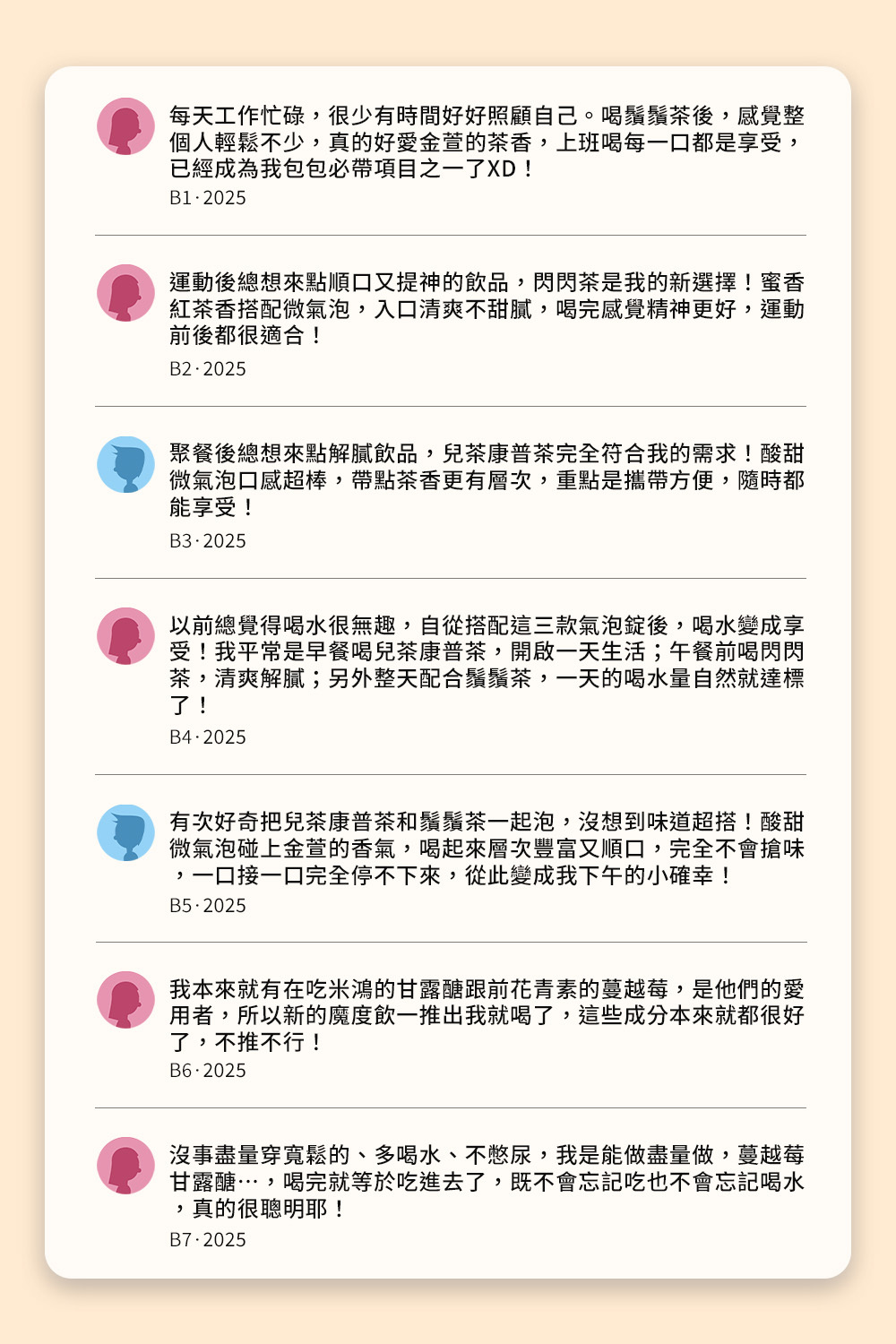 每天工作忙碌，很少有時間好好照顧自己。喝鬚鬚茶後，感覺整個人輕鬆不少，真的好愛金萱的茶香，上班喝每一口都是享受，已經成為我包包必帶項目之一了XD！

B1·2025

運動後總想來點順口又提神的飲品，閃閃茶是我的新選擇！蜜香紅茶香搭配微氣泡，入口清爽不甜膩，喝完感覺精神更好，運動前後都很適合！

B2·2025

聚餐後總想來點解膩飲品，兒茶康普茶完全符合我的需求！酸甜微氣泡口感超棒，帶點茶香更有層次，重點是攜帶方便，隨時都能享受！

B3·2025

以前總覺得喝水很無趣，自從搭配這三款氣泡錠後，喝水變成享受！我平常是早餐喝兒茶康普茶，開啟一天生活；午餐前喝閃閃茶，清爽解膩；另外整天配合鬚鬚茶，一天的喝水量自然就達標了！

B4·2025

有次好奇把兒茶康普茶和鬚鬚茶一起泡，沒想到味道超搭！酸甜微氣泡碰上金萱的香氣，喝起來層次豐富又順口，完全不會搶味，一口接一口完全停不下來，從此變成我下午的小確幸！

B5·2025

我本來就有在吃米鴻的甘露醣跟前花青素的蔓越莓，是他們的愛用者，所以新的魔度飲一推出我就喝了，這些成分本來就都很好了，不推不行！

B6·2025

沒事盡量穿寬鬆的、多喝水、不憋尿，我是能做盡量做，蔓越莓甘露醣…，喝完就等於吃進去了，既不會忘記吃也不會忘記喝水，真的很聰明耶！

B7·2025